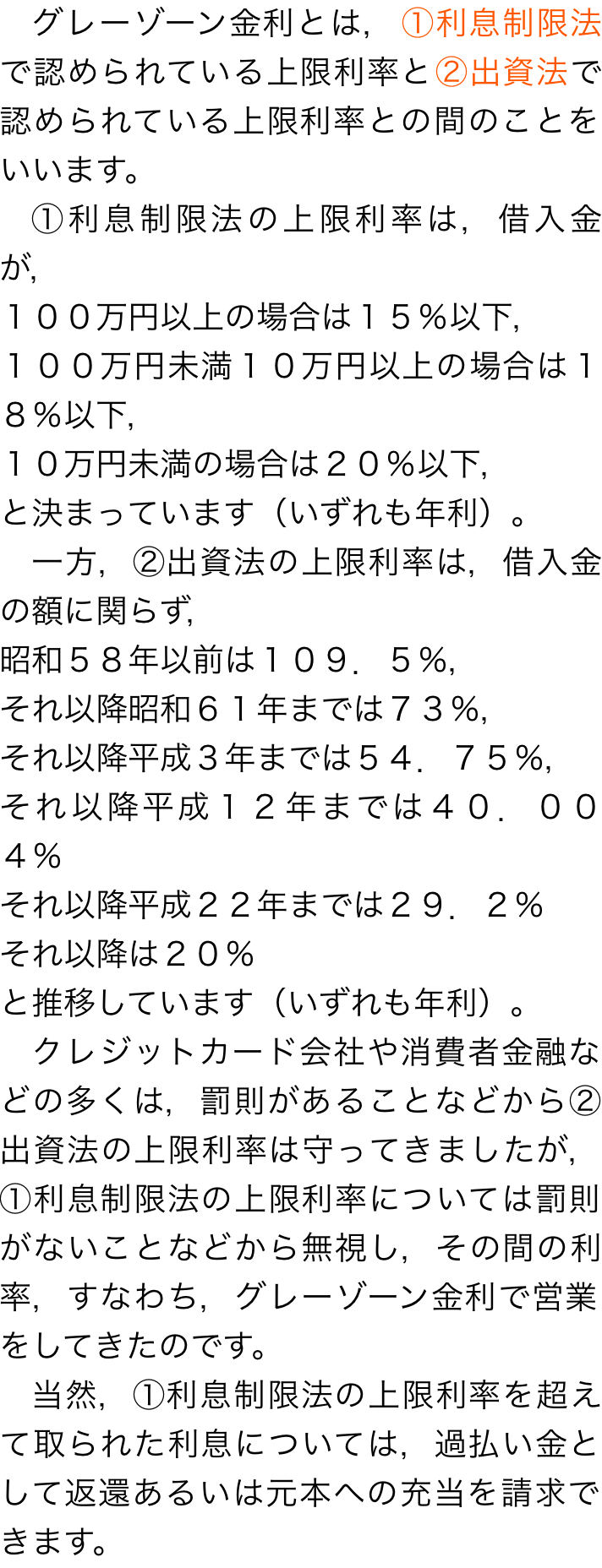 グレーゾーン金利とは，①利息制限法で認められている上限利率と②出資法で認められている上限利率との間のことをいいます。

①利息制限法の上限利率は，借入金が,
１００万円以上の場合は１５％以下,
１００万円未満１０万円以上の場合は１８％以下,
１０万円未満の場合は２０％以下,
と決まっています（いずれも年利）。

一方，②出資法の上限利率は，借入金の額に関らず,
昭和５８年以前は１０９．５％,
それ以降昭和６１年までは７３％,
それ以降平成３年までは５４．７５％,
それ以降平成１２年までは４０．００４％
それ以降平成２２年までは２９．２％
それ以降は２０％
と推移しています（いずれも年利）。

クレジットカード会社や消費者金融などの多くは，罰則があることなどから②出資法の上限利率は守ってきましたが,①利息制限法の上限利率については罰則がないことなどから無視し，その間の利率，すなわち，グレーゾーン金利で営業をしてきたのです。

当然，①利息制限法の上限利率を超えて取られた利息については，過払い金として返還あるいは元本への充当を請求できます。